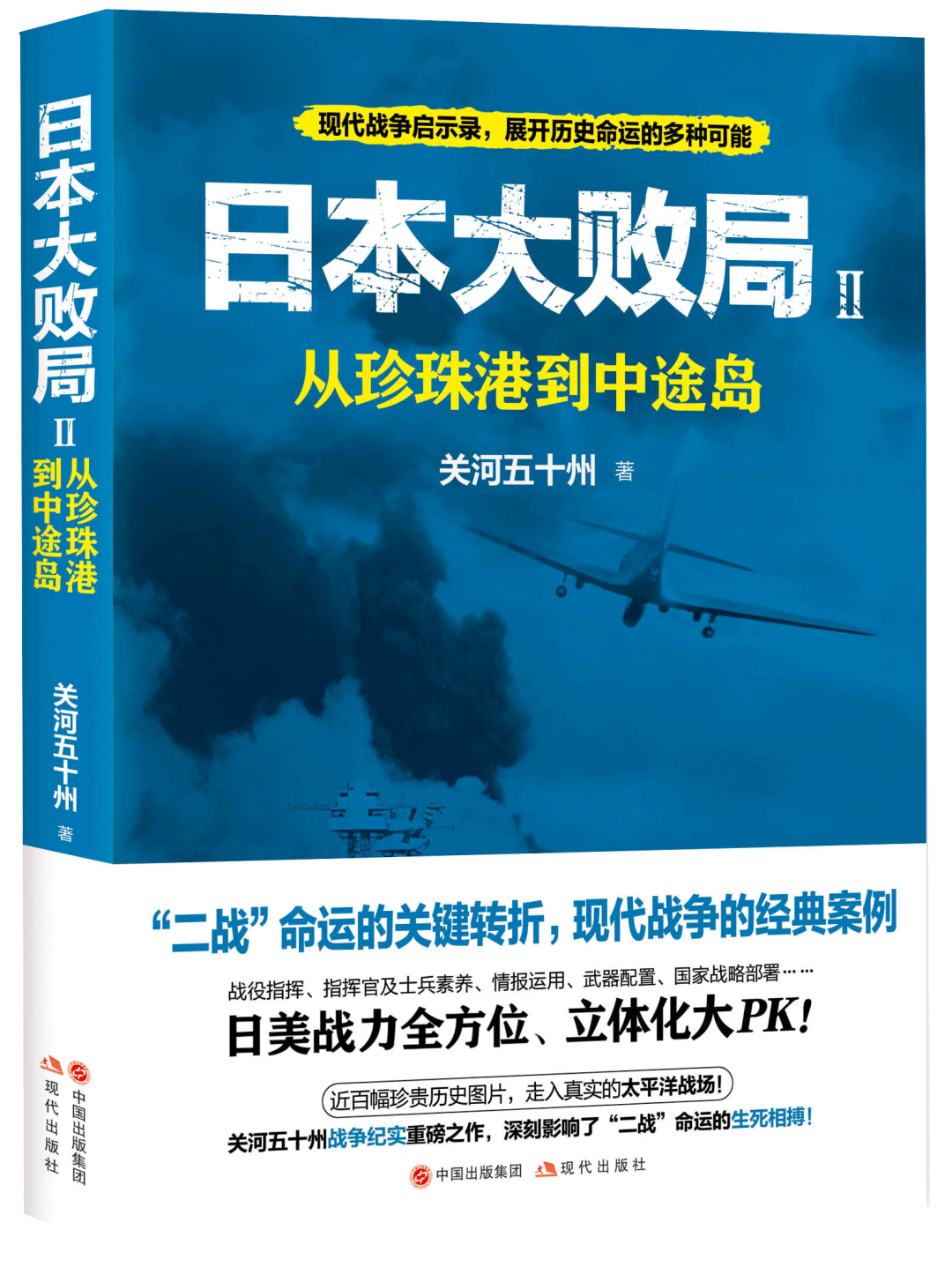 日本大败局 II
从珍珠港到中途岛
关河五十州 著
中国出版集团
现代出版社

现代战争启示录，展开历史命运的多种可能

日本大败局 II
从珍珠港到中途岛

关河五十州 著

“二战”命运的关键转折，现代战争的经典案例

战役指挥、指挥官及士兵素养、情报运用、武器配置、国家战略部署……
日美战力全方位、立体化大PK!

近百幅珍贵历史图片，走入真实的太平洋战场!
关河五十州战争纪实重磅之作，深刻影响了“二战”命运的生死相搏!

中国出版集团 现代出版社